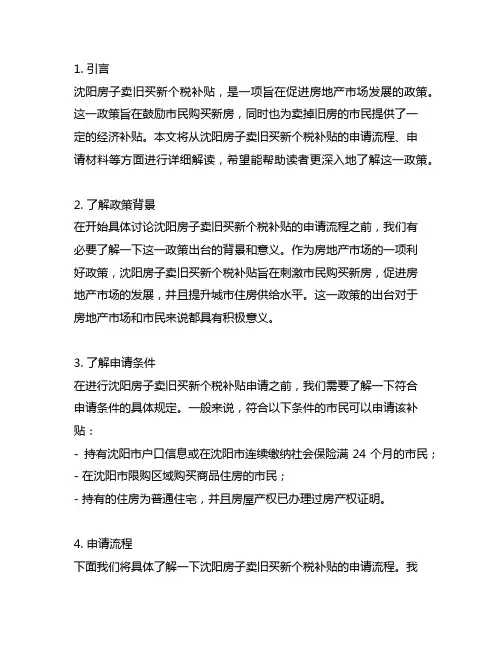 1. 引言
沈阳房子卖旧买新个税补贴，是一项旨在促进房地产市场发展的政策。这一政策旨在鼓励市民购买新房，同时也为卖掉旧房的市民提供了一定的经济补贴。本文将从沈阳房子卖旧买新个税补贴的申请流程、申请材料等方面进行详细解读，希望能帮助读者更深入地了解这一政策。

2. 了解政策背景
在开始具体讨论沈阳房子卖旧买新个税补贴的申请流程之前，我们有必要了解一下这一政策出台的背景和意义。作为房地产市场的一项利好政策，沈阳房子卖旧买新个税补贴旨在刺激市民购买新房，促进房地产市场的发展，并且提升城市住房供给水平。这一政策的出台对于房地产市场和市民来说都具有积极意义。

3. 了解申请条件
在进行沈阳房子卖旧买新个税补贴申请之前，我们需要了解一下符合申请条件的具体规定。一般来说，符合以下条件的市民可以申请该补贴：
- 持有沈阳市户口信息或在沈阳市连续缴纳社会保险满 24 个月的市民；
- 在沈阳市限购区域购买商品住房的市民；
- 持有的住房为普通住宅，并且房屋产权已办理过房产权证明。

4. 申请流程
下面我们将具体了解一下沈阳房子卖旧买新个税补贴的申请流程。我